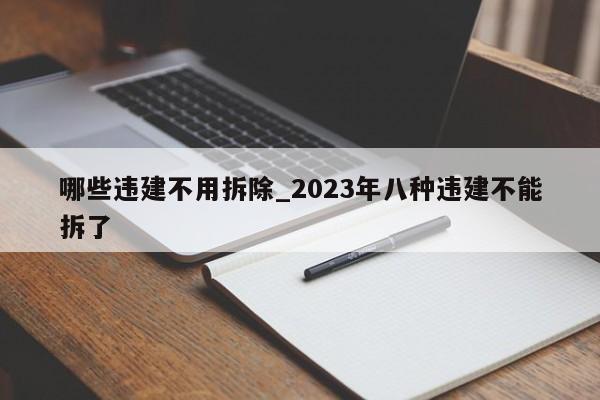 哪些违建不用拆除_2023年八种违建不能拆了